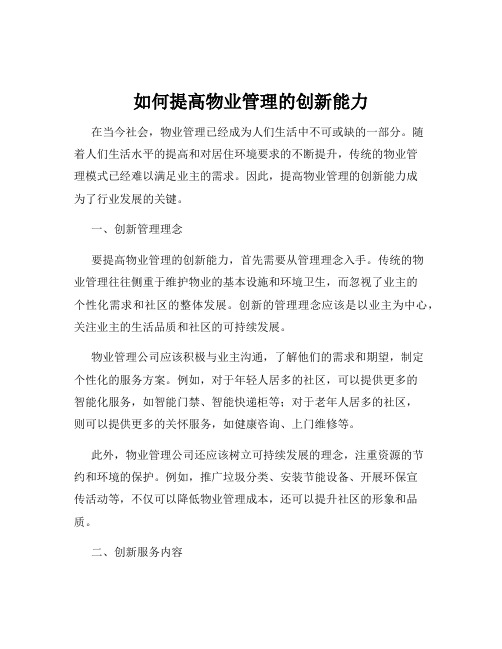 如何提高物业管理的创新能力

在当今社会，物业管理已经成为人们生活中不可或缺的一部分。随着人们生活水平的提高和对居住环境要求的不断提升，传统的物业管理模式已经难以满足业主的需求。因此，提高物业管理的创新能力成为了行业发展的关键。

一、创新管理理念

要提高物业管理的创新能力，首先需要从管理理念入手。传统的物业管理往往侧重于维护物业的基本设施和环境卫生，而忽视了业主的个性化需求和社区的整体发展。创新的管理理念应该是以业主为中心，关注业主的生活品质和社区的可持续发展。

物业管理公司应该积极与业主沟通，了解他们的需求和期望，制定个性化的服务方案。例如，对于年轻人居多的社区，可以提供更多的智能化服务，如智能门禁、智能快递柜等；对于老年人居多的社区，则可以提供更多的关怀服务，如健康咨询、上门维修等。

此外，物业管理公司还应该树立可持续发展的理念，注重资源的节约和环境的保护。例如，推广垃圾分类、安装节能设备、开展环保宣传活动等，不仅可以降低物业管理成本，还可以提升社区的形象和品质。

二、创新服务内容